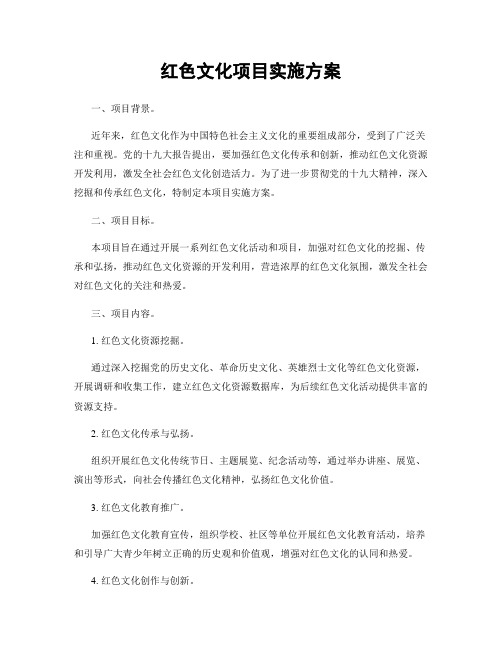 红色文化项目实施方案

一、项目背景。

近年来，红色文化作为中国特色社会主义文化的重要组成部分，受到了广泛关注和重视。党的十九大报告提出，要加强红色文化传承和创新，推动红色文化资源开发利用，激发全社会红色文化创造活力。为了进一步贯彻党的十九大精神，深入挖掘和传承红色文化，特制定本项目实施方案。

二、项目目标。

本项目旨在通过开展一系列红色文化活动和项目，加强对红色文化的挖掘、传承和弘扬，推动红色文化资源的开发利用，营造浓厚的红色文化氛围，激发全社会对红色文化的关注和热爱。

三、项目内容。

1. 红色文化资源挖掘。

通过深入挖掘党的历史文化、革命历史文化、英雄烈士文化等红色文化资源，开展调研和收集工作，建立红色文化资源数据库，为后续红色文化活动提供丰富的资源支持。

2. 红色文化传承与弘扬。

组织开展红色文化传统节日、主题展览、纪念活动等，通过举办讲座、展览、演出等形式，向社会传播红色文化精神，弘扬红色文化价值。

3. 红色文化教育推广。

加强红色文化教育宣传，组织学校、社区等单位开展红色文化教育活动，培养和引导广大青少年树立正确的历史观和价值观，增强对红色文化的认同和热爱。

4. 红色文化创作与创新。